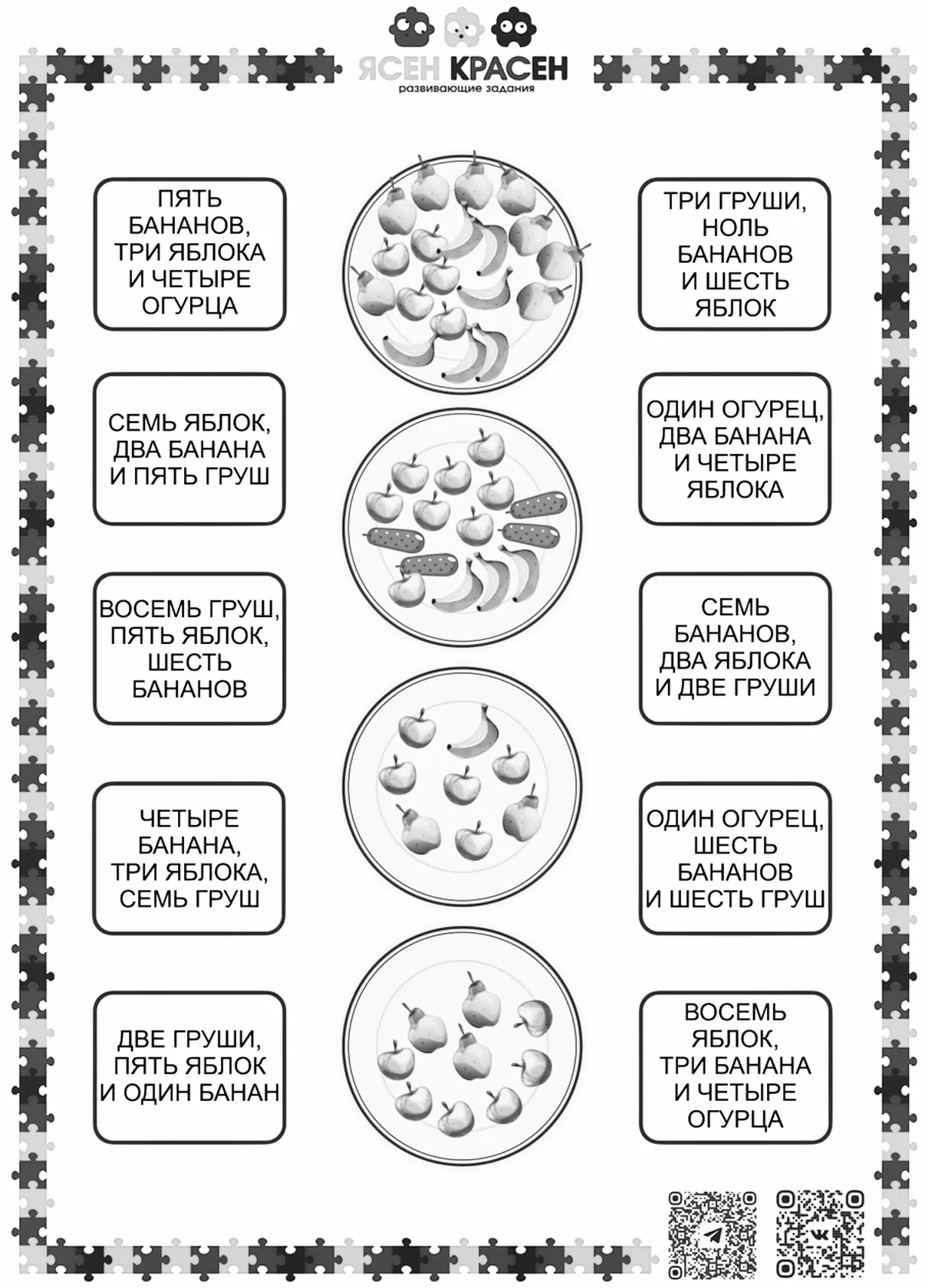 ЯСЕН КРАСЕН
развивающие задания

ПЯТЬ БАНАНОВ, ТРИ ЯБЛОКА И ЧЕТЫРЕ ОГУРЦА

СЕМЬ ЯБЛОК, ДВА БАНАНА И ПЯТЬ ГРУШ

ВОСЕМЬ ГРУШ, ПЯТЬ ЯБЛОК, ШЕСТЬ БАНАНОВ

ЧЕТЫРЕ БАНАНА, ТРИ ЯБЛОКА, СЕМЬ ГРУШ

ДВЕ ГРУШИ, ПЯТЬ ЯБЛОК И ОДИН БАНАН

ТРИ ГРУШИ, НОЛЬ БАНАНОВ И ШЕСТЬ ЯБЛОК

ОДИН ОГУРЕЦ, ДВА БАНАНА И ЧЕТЫРЕ ЯБЛОКА

СЕМЬ БАНАНОВ, ДВА ЯБЛОКА И ДВЕ ГРУШИ

ОДИН ОГУРЕЦ, ШЕСТЬ БАНАНОВ И ШЕСТЬ ГРУШ

ВОСЕМЬ ЯБЛОК, ТРИ БАНАНА И ЧЕТЫРЕ ОГУРЦА